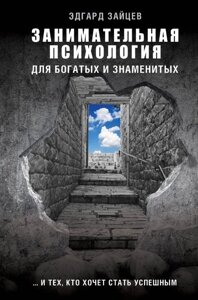 ЭДГАРД ЗАЙЦЕВ

ЗАНИМАТЕЛЬНАЯ ПСИХОЛОГИЯ

ДЛЯ БОГАТЫХ И ЗНАМЕНИТЫХ

... И ТЕХ, КТО ХОЧЕТ СТАТЬ УСПЕШНЫМ